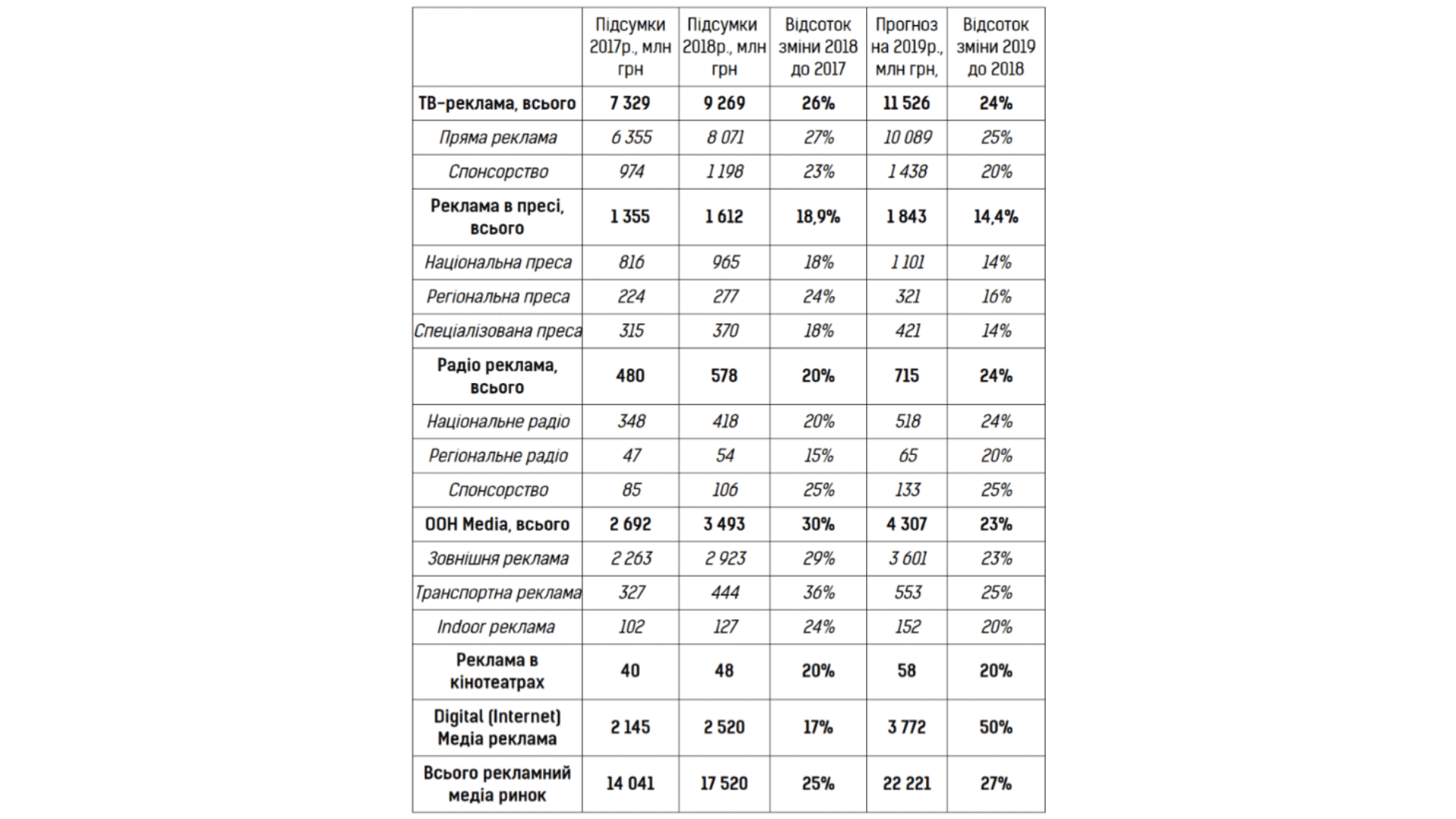 | | Підсумки 2017р., млн грн | Підсумки 2018р., млн грн | Відсоток зміни 2018 до 2017 | Прогноз на 2019р., млн грн, | Відсоток зміни 2019 до 2018 |
|---|---|---|---|---|---|
| ТВ-реклама, всього | 7 329 | 9 269 | 26% | 11 526 | 24% |
| Пряма реклама | 6 355 | 8 071 | 27% | 10 089 | 25% |
| Спонсорство | 974 | 1 198 | 23% | 1 438 | 20% |
| Реклама в пресі, всього | 1 355 | 1 612 | 18,9% | 1 843 | 14,4% |
| Національна преса | 816 | 965 | 18% | 1 101 | 14% |
| Регіональна преса | 224 | 277 | 24% | 321 | 16% |
| Спеціалізована преса | 315 | 370 | 18% | 421 | 14% |
| Радіо реклама, всього | 480 | 578 | 20% | 715 | 24% |
| Національне радіо | 348 | 418 | 20% | 518 | 24% |
| Регіональне радіо | 47 | 54 | 15% | 65 | 20% |
| Спонсорство | 85 | 106 | 25% | 133 | 25% |
| OOH Media, всього | 2 692 | 3 493 | 30% | 4 307 | 23% |
| Зовнішня реклама | 2 263 | 2 923 | 29% | 3 601 | 23% |
| Транспортна реклама | 327 | 444 | 36% | 553 | 25% |
| Indoor реклама | 102 | 127 | 24% | 152 | 20% |
| Реклама в кінотеатрах | 40 | 48 | 20% | 58 | 20% |
| Digital (Internet) Медіа реклама | 2 145 | 2 520 | 17% | 3 772 | 50% |
| Всього рекламний медіа ринок | 14 041 | 17 520 | 25% | 22 221 | 27% |